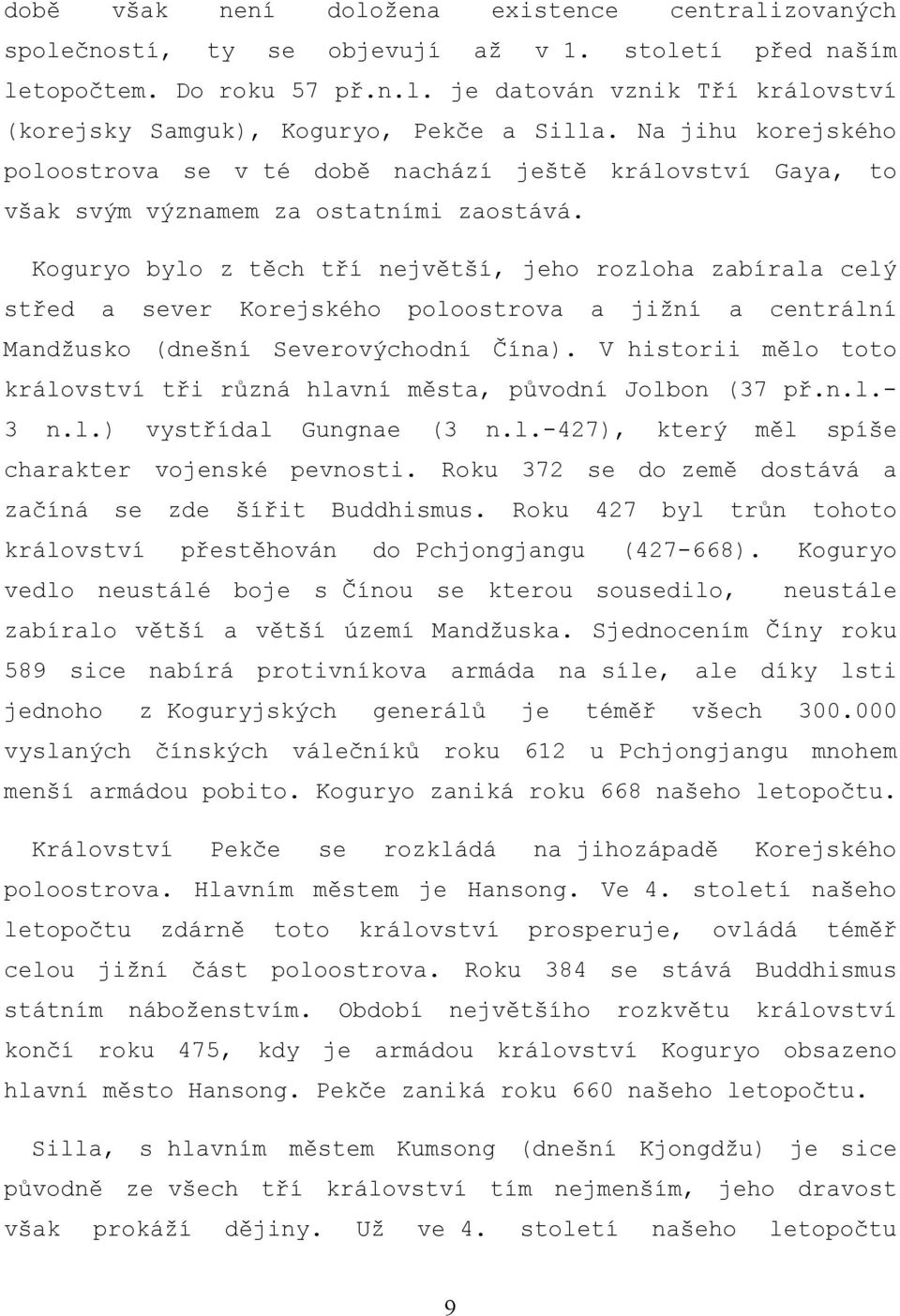 době však není doložena existence centralizovaných společností, ty se objevují až v 1. století před naším letopočtem. Do roku 57 př.n.l. je datován vznik Tří království (korejsky Samguk), Koguryo, Pekče a Silla. Na jihu korejského poloostrova se v té době nachází ještě království Gaya, to však svým významem za ostatními zaostává.

Koguryo bylo z těch tří největší, jeho rozloha zabírala celý střed a sever Korejského poloostrova a jižní a centrální Mandžusko (dnešní Severovýchodní Čína). V historii mělo toto království tři různá hlavní města, původní Jolbon (37 př.n.l.-3 n.l.) vystřídal Gungnae (3 n.l.-427), který měl spíše charakter vojenské pevnosti. Roku 372 se do země dostává a začíná se zde šířit Buddhismus. Roku 427 byl trůn tohoto království přestěhován do Pchjongjangu (427-668). Koguryo vedlo neustálé boje s Čínou se kterou sousedilo, neustále zabíralo větší a větší území Mandžuska. Sjednocením Číny roku 589 sice nabírá protivníkova armáda na síle, ale díky lsti jednoho z Koguryjských generálů je téměř všech 300.000 vyslaných čínských válečníků roku 612 u Pchjongjangu mnohem menší armádou pobito. Koguryo zaniká roku 668 našeho letopočtu.

Království Pekče se rozkládá na jihozápadě Korejského poloostrova. Hlavním městem je Hansong. Ve 4. století našeho letopočtu zdárně toto království prosperuje, ovládá téměř celou jižní část poloostrova. Roku 384 se stává Buddhismus státním náboženstvím. Období největšího rozkvětu království končí roku 475, kdy je armádou království Koguryo obsazeno hlavní město Hansong. Pekče zaniká roku 660 našeho letopočtu.

Silla, s hlavním městem Kumsong (dnešní Kjongdžu) je sice původně ze všech tří království tím nejmenším, jeho dravost však prokáží dějiny. Už ve 4. století našeho letopočtu

9